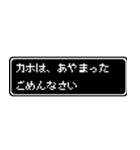 カホは、あやまった
ごめんなさい